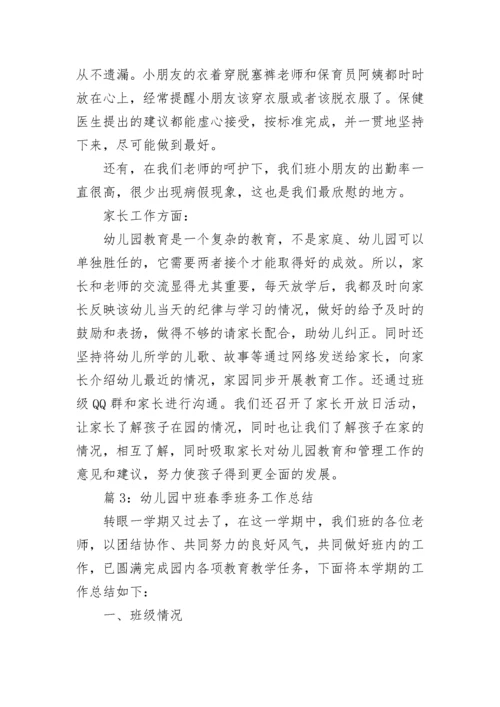 从不遗漏。小朋友的衣着穿脱塞裤老师和保育员阿姨都时时放在心上，经常提醒小朋友该穿衣服或者该脱衣服了。保健医生提出的建议都能虚心接受，按标准完成，并一贯地坚持下来，尽可能做到最好。

还有，在我们老师的呵护下，我们班小朋友的出勤率一直很高，很少出现病假现象，这也是我们最欣慰的地方。

家长工作方面：

幼儿园教育是一个复杂的教育，不是家庭、幼儿园可以单独胜任的，它需要两者接个才能取得好的成效。所以，家长和老师的交流显得尤其重要，每天放学后，我都及时向家长反映该幼儿当天的纪律与学习的情况，做好的给予及时的鼓励和表扬，做得不够的请家长配合，助幼儿纠正。同时还坚持将幼儿所学的儿歌、故事等通过网络发送给家长，向家长介绍幼儿最近的情况，家园同步开展教育工作。还通过班级QQ群和家长进行沟通。我们还召开了家长开放日活动，让家长了解孩子在园的情况，同时也让我们了解孩子在家的情况，相互了解，同时吸取家长对幼儿园教育和管理工作的意见和建议，努力使孩子得到更全面的发展。

篇3：幼儿园中班春季班务工作总结

转眼一学期又过去了，在这一学期中，我们班的各位老师，以团结协作、共同努力的良好风气，共同做好班内的工作，已圆满完成园内各项教育教学任务，下面将本学期的工作总结如下：

一、班级情况